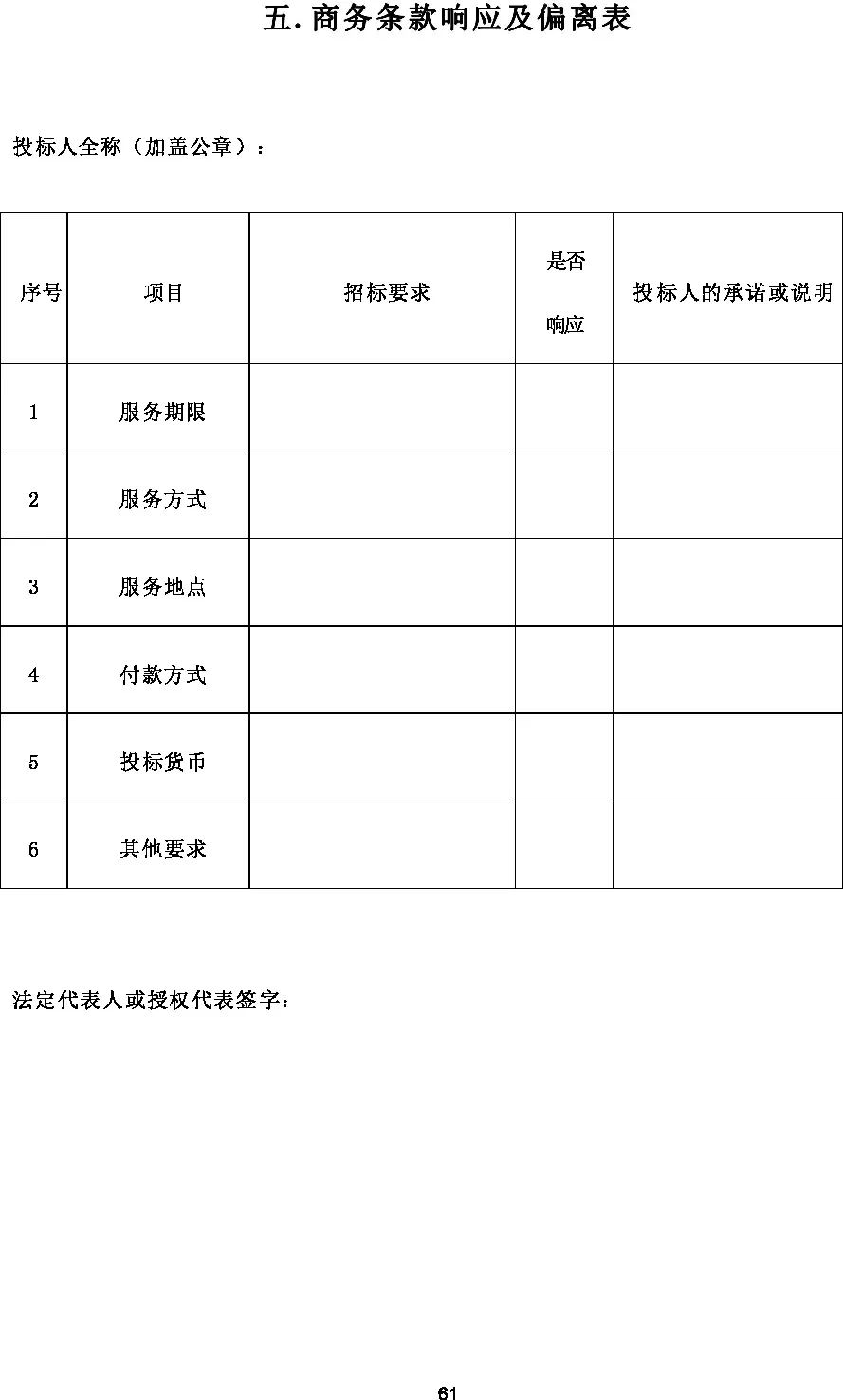 五. 商务条款响应及偏离表

投标人全称（加盖公章）：

| 序号 | 项目 | 招标要求 | 是否响应 | 投标人的承诺或说明 |
|---|---|---|---|---|
| 1 | 服务期限 | | | |
| 2 | 服务方式 | | | |
| 3 | 服务地点 | | | |
| 4 | 付款方式 | | | |
| 5 | 投标货币 | | | |
| 6 | 其他要求 | | | |

法定代表人或授权代表签字：

61